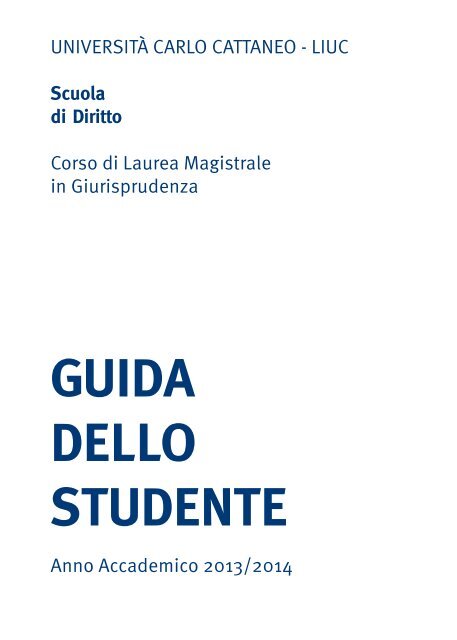 UNIVERSITÀ CARLO CATTANEO - LIUC

Scuola
di Diritto

Corso di Laurea Magistrale
in Giurisprudenza

GUIDA
DELLO
STUDENTE

Anno Accademico 2013/2014